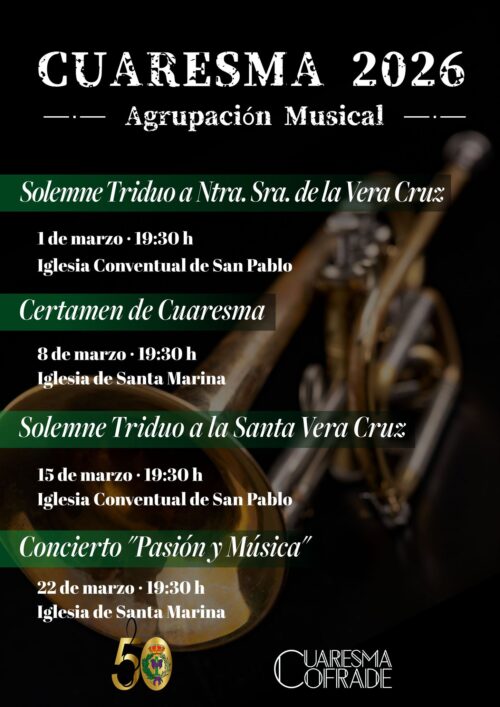 CUARESMA 2026

Agrupación Musical

Solemne Triduo a Ntra. Sra. de la Vera Cruz

1 de marzo · 19:30 h
Iglesia Conventual de San Pablo

Certamen de Cuaresma

8 de marzo · 19:30 h
Iglesia de Santa Marina

Solemne Triduo a la Santa Vera Cruz

15 de marzo · 19:30 h
Iglesia Conventual de San Pablo

Concierto "Pasión y Música"

22 de marzo · 19:30 h
Iglesia de Santa Marina

50

CUARESMA
COFRADE